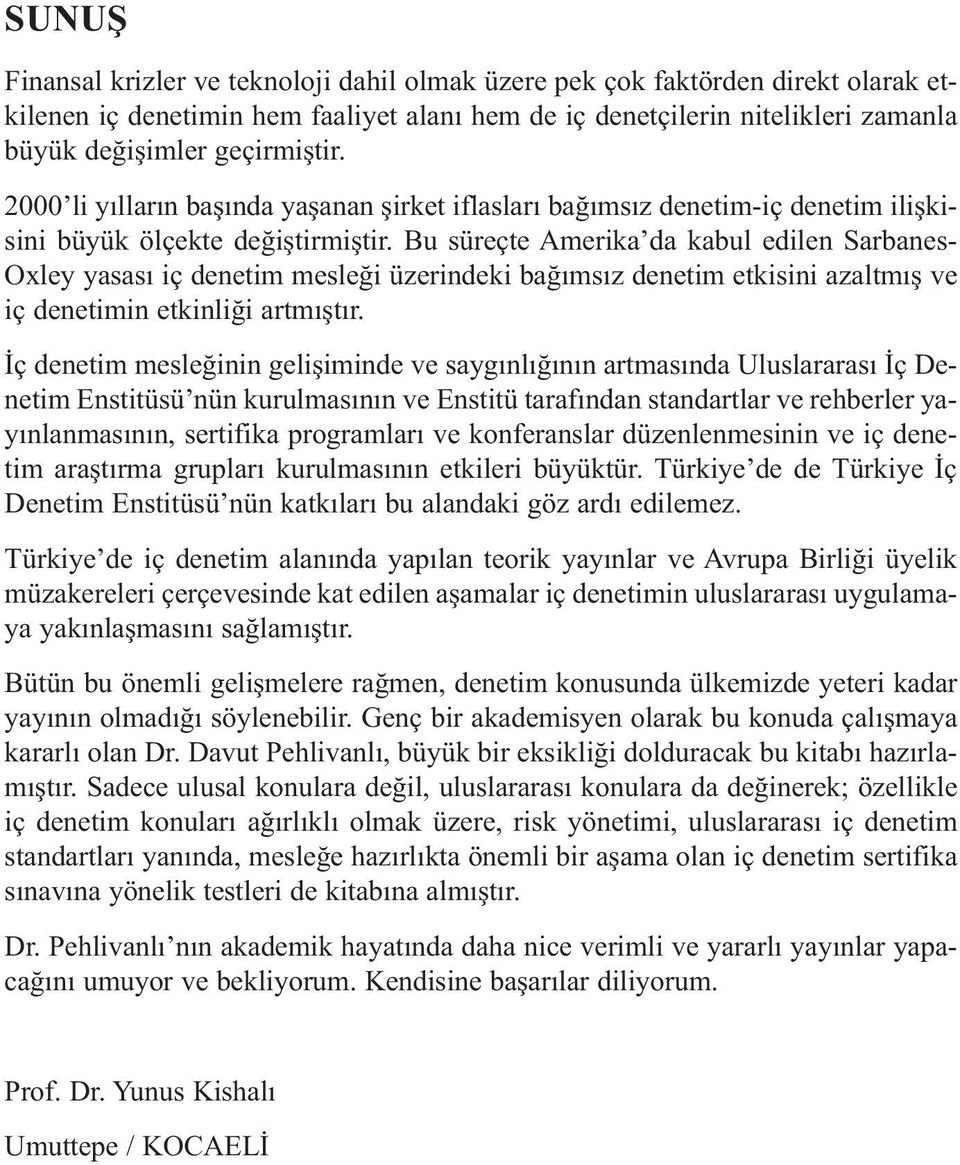 SUNUŞ

Finansal krizler ve teknoloji dahil olmak üzere pek çok faktörden direkt olarak etkilenen iç denetimin hem faaliyet alanı hem de iç denetçilerin nitelikleri zamanla büyük değişimler geçirmiştir.

2000'li yılların başında yaşanan şirket iflasları bağımsız denetim-iç denetim ilişkisini büyük ölçekte değiştirmiştir. Bu süreçte Amerika'da kabul edilen Sarbanes-Oxley yasası iç denetim mesleği üzerindeki bağımsız denetim etkisini azaltmış ve iç denetimin etkinliği artmıştır.

İç denetim mesleğinin gelişiminde ve saygınlığının artmasında Uluslararası İç Denetim Enstitüsü'nün kurulmasının ve Enstitü tarafından standartlar ve rehberler yayınlanmasının, sertifika programları ve konferanslar düzenlenmesinin ve iç denetim araştırma grupları kurulmasının etkileri büyüktür. Türkiye'de de Türkiye İç Denetim Enstitüsü'nün katkıları bu alandaki göz ardı edilemez.

Türkiye'de iç denetim alanında yapılan teorik yayınlar ve Avrupa Birliği üyelik müzakereleri çerçevesinde kat edilen aşamalar iç denetimin uluslararası uygulamaya yakınlaşmasını sağlamıştır.

Bütün bu önemli gelişmelere rağmen, denetim konusunda ülkemizde yeteri kadar yayının olmadığı söylenebilir. Genç bir akademisyen olarak bu konuda çalışmaya kararlı olan Dr. Davut Pehlivanlı, büyük bir eksikliği dolduracak bu kitabı hazırlamıştır. Sadece ulusal konulara değil, uluslararası konulara da değinerek; özellikle iç denetim konuları ağırlıklı olmak üzere, risk yönetimi, uluslararası iç denetim standartları yanında, mesleğe hazırlıkta önemli bir aşama olan iç denetim sertifika sınavına yönelik testleri de kitabına almıştır.

Dr. Pehlivanlı'nın akademik hayatında daha nice verimli ve yararlı yayınlar yapacağını umuyor ve bekliyorum. Kendisine başarılar diliyorum.

Prof. Dr. Yunus Kishalı

Umuttepe / KOCAELİ